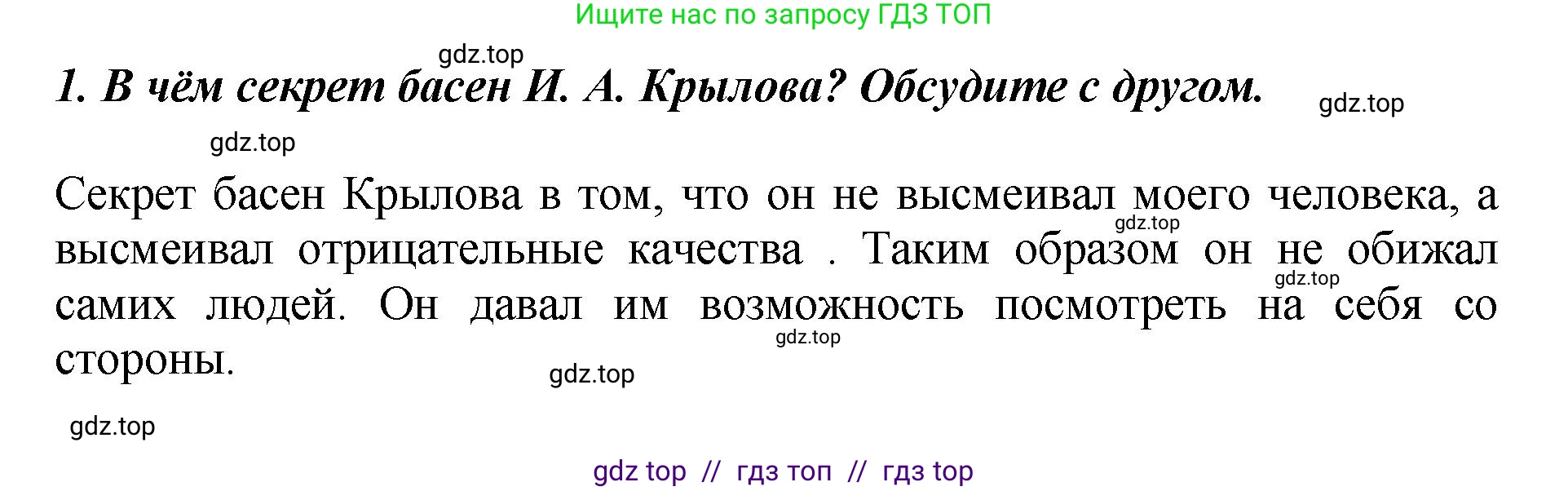 Ищите нас по запросу ГДЗ ТОП

gdz.top

1. В чём секрет басен И. А. Крылова? Обсудите с другом.

gdz.top

gdz.top

Секрет басен Крылова в том, что он не высмеивал моего человека, а высмеивал отрицательные качества . Таким образом он не обижал самих людей. Он давал им возможность посмотреть на себя со стороны.

gdz.top

gdz.top

gdz.top

gdz.top

gdz.top

gdz top // гдз топ // гдз top